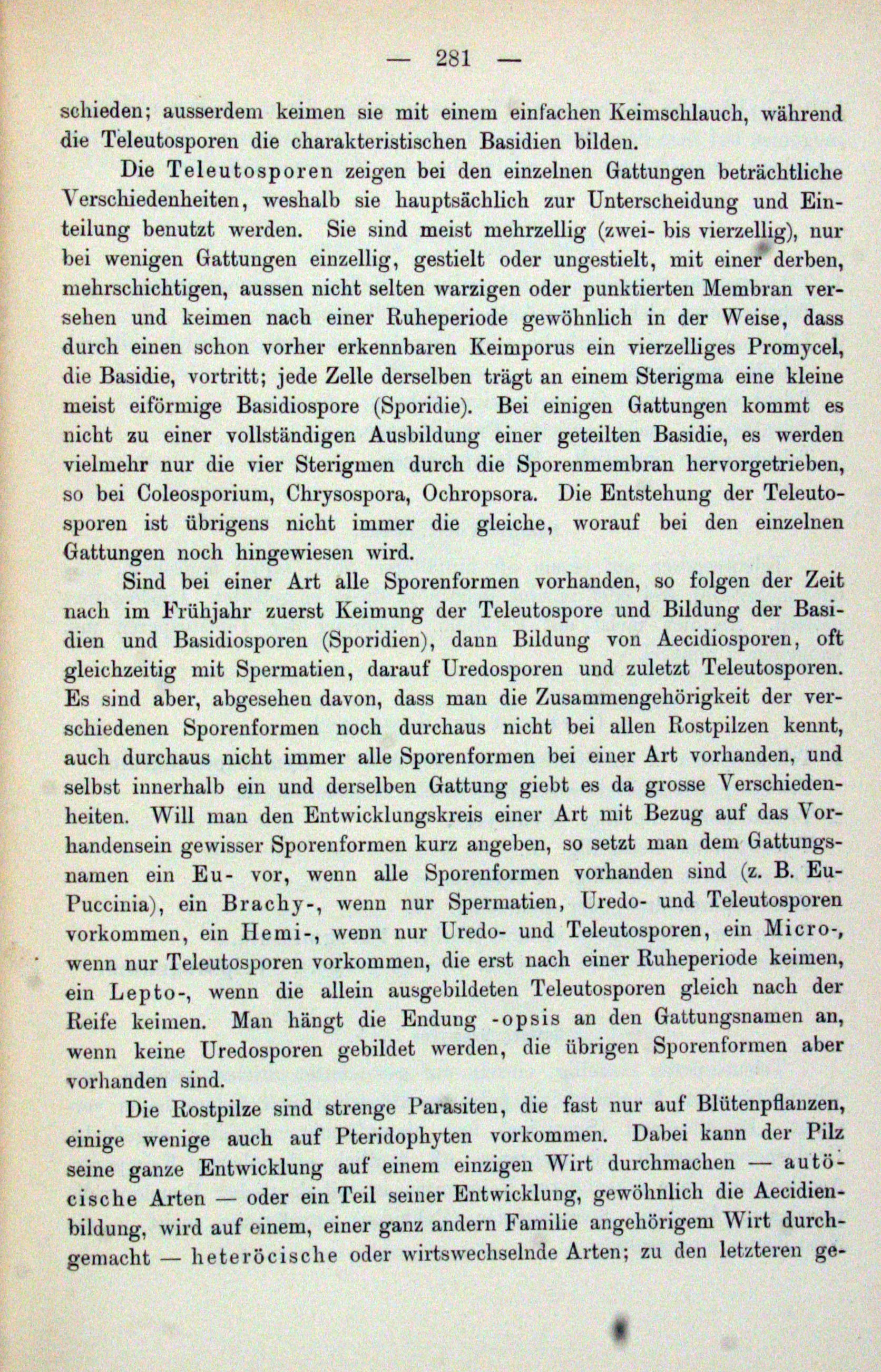 — 281 —

schieden; ausserdem keimen sie mit einem einfachen Keimschlauch, während die Teleutosporen die charakteristischen Basidien bilden.

Die Teleutosporen zeigen bei den einzelnen Gattungen beträchtliche Verschiedenheiten, weshalb sie hauptsächlich zur Unterscheidung und Einteilung benutzt werden. Sie sind meist mehrzellig (zwei- bis vierzellig), nur bei wenigen Gattungen einzellig, gestielt oder ungestielt, mit einer derben, mehrschichtigen, aussen nicht selten warzigen oder punktierten Membran versehen und keimen nach einer Ruheperiode gewöhnlich in der Weise, dass durch einen schon vorher erkennbaren Keimporus ein vierzelliges Promycel, die Basidie, vortritt; jede Zelle derselben trägt an einem Sterigma eine kleine meist eiförmige Basidiospore (Sporidie). Bei einigen Gattungen kommt es nicht zu einer vollständigen Ausbildung einer geteilten Basidie, es werden vielmehr nur die vier Sterigmen durch die Sporenmembran hervorgetrieben, so bei Coleosporium, Chrysospora, Ochropsora. Die Entstehung der Teleutosporen ist übrigens nicht immer die gleiche, worauf bei den einzelnen Gattungen noch hingewiesen wird.

Sind bei einer Art alle Sporenformen vorhanden, so folgen der Zeit nach im Frühjahr zuerst Keimung der Teleutospore und Bildung der Basidien und Basidiosporen (Sporidien), dann Bildung von Aecidiosporen, oft gleichzeitig mit Spermatien, darauf Uredosporen und zuletzt Teleutosporen. Es sind aber, abgesehen davon, dass man die Zusammengehörigkeit der verschiedenen Sporenformen noch durchaus nicht bei allen Rostpilzen kennt, auch durchaus nicht immer alle Sporenformen bei einer Art vorhanden, und selbst innerhalb ein und derselben Gattung giebt es da grosse Verschiedenheiten. Will man den Entwicklungskreis einer Art mit Bezug auf das Vorhandensein gewisser Sporenformen kurz angeben, so setzt man dem Gattungsnamen ein Eu- vor, wenn alle Sporenformen vorhanden sind (z. B. Eu-Puccinia), ein Brachy-, wenn nur Spermatien, Uredo- und Teleutosporen vorkommen, ein Hemi-, wenn nur Uredo- und Teleutosporen, ein Micro-, wenn nur Teleutosporen vorkommen, die erst nach einer Ruheperiode keimen, ein Lepto-, wenn die allein ausgebildeten Teleutosporen gleich nach der Reife keimen. Man hängt die Endung -opsis an den Gattungsnamen an, wenn keine Uredosporen gebildet werden, die übrigen Sporenformen aber vorhanden sind.

Die Rostpilze sind strenge Parasiten, die fast nur auf Blütenpflanzen, einige wenige auch auf Pteridophyten vorkommen. Dabei kann der Pilz seine ganze Entwicklung auf einem einzigen Wirt durchmachen — autöcische Arten — oder ein Teil seiner Entwicklung, gewöhnlich die Aecidienbildung, wird auf einem, einer ganz andern Familie angehörigem Wirt durchgemacht — heteröcische oder wirtswechselnde Arten; zu den letzteren ge-